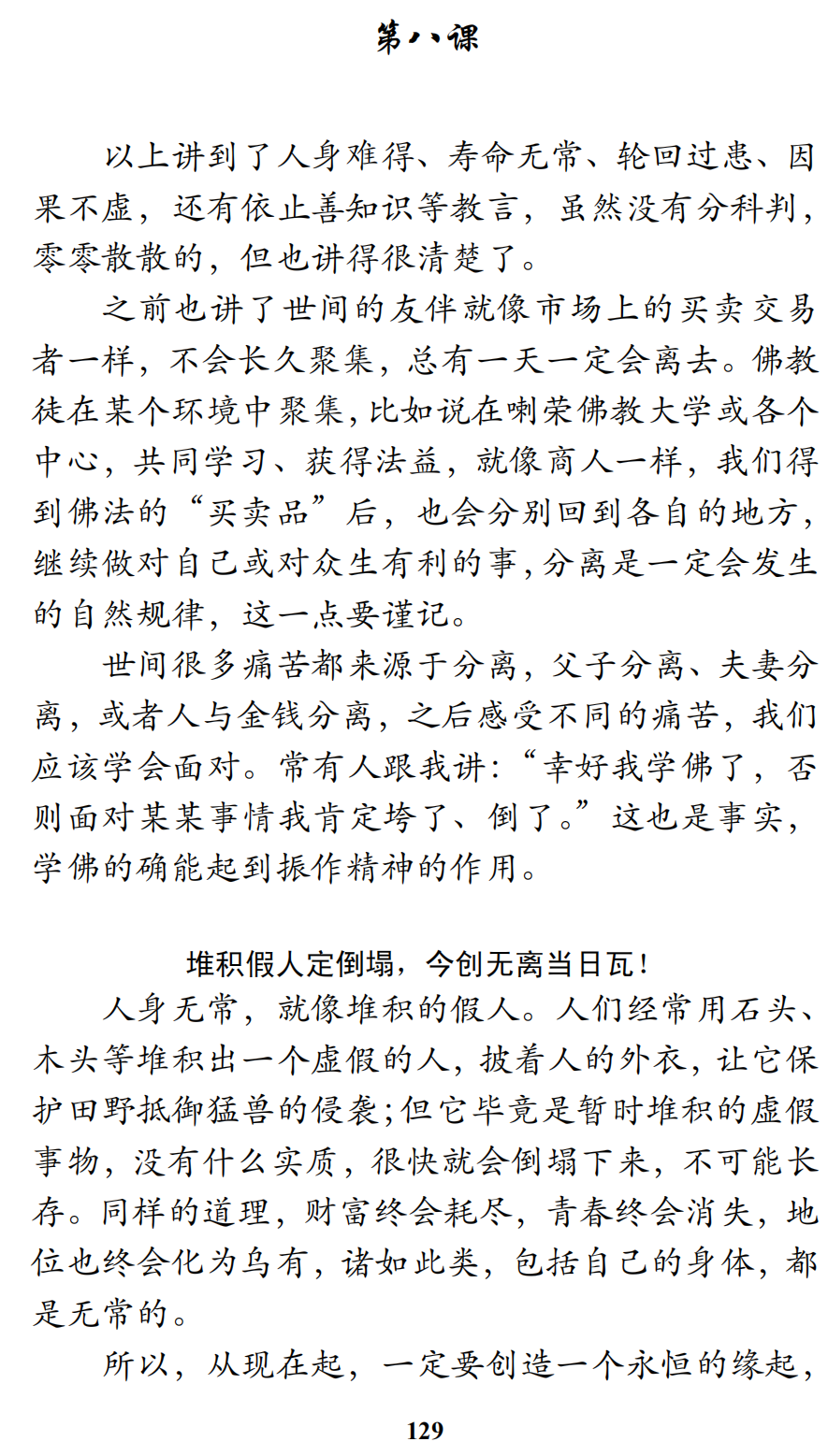 第八课

以上讲到了人身难得、寿命无常、轮回过患、因果不虚，还有依止善知识等教言，虽然没有分科判，零零散散的，但也讲得很清楚了。

之前也讲了世间的友伴就像市场上的买卖交易者一样，不会长久聚集，总有一天一定会离去。佛教徒在某个环境中聚集，比如说在喇荣佛教大学或各个中心，共同学习、获得法益，就像商人一样，我们得到佛法的“买卖品”后，也会分别回到各自的地方，继续做对自己或对众生有利的事，分离是一定会发生的自然规律，这一点要谨记。

世间很多痛苦都来源于分离，父子分离、夫妻分离，或者人与金钱分离，之后感受不同的痛苦，我们应该学会面对。常有人跟我讲：“幸好我学佛了，否则面对某某事情我肯定垮了、倒了。”这也是事实，学佛的确能起到振作精神的作用。

堆积假人定倒塌，今创无离当日瓦！

人身无常，就像堆积的假人。人们经常用石头、木头等堆积出一个虚假的人，披着人的外衣，让它保护田野抵御猛兽的侵袭；但它毕竟是暂时堆积的虚假事物，没有什么实质，很快就会倒塌下来，不可能长存。同样的道理，财富终会耗尽，青春终会消失，地位也终会化为乌有，诸如此类，包括自己的身体，都是无常的。

所以，从现在起，一定要创造一个永恒的缘起，

129